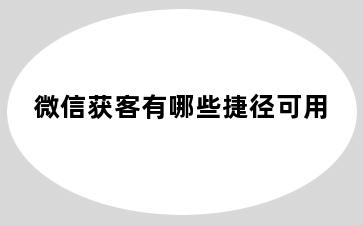 微信获客有哪些捷径可用